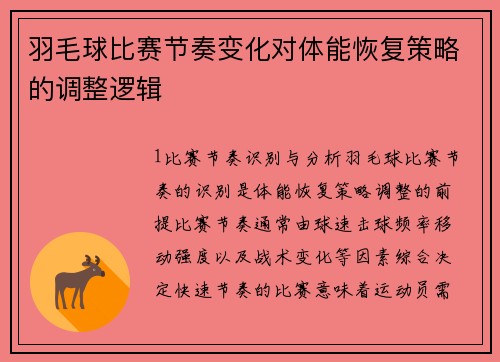 羽毛球比赛节奏变化对体能恢复策略的调整逻辑

1比赛节奏识别与分析羽毛球比赛节奏的识别是体能恢复策略调整的前提比赛节奏通常由球速击球频率移动强度以及战术变化等因素综合决定快速节奏的比赛意味着运动员需